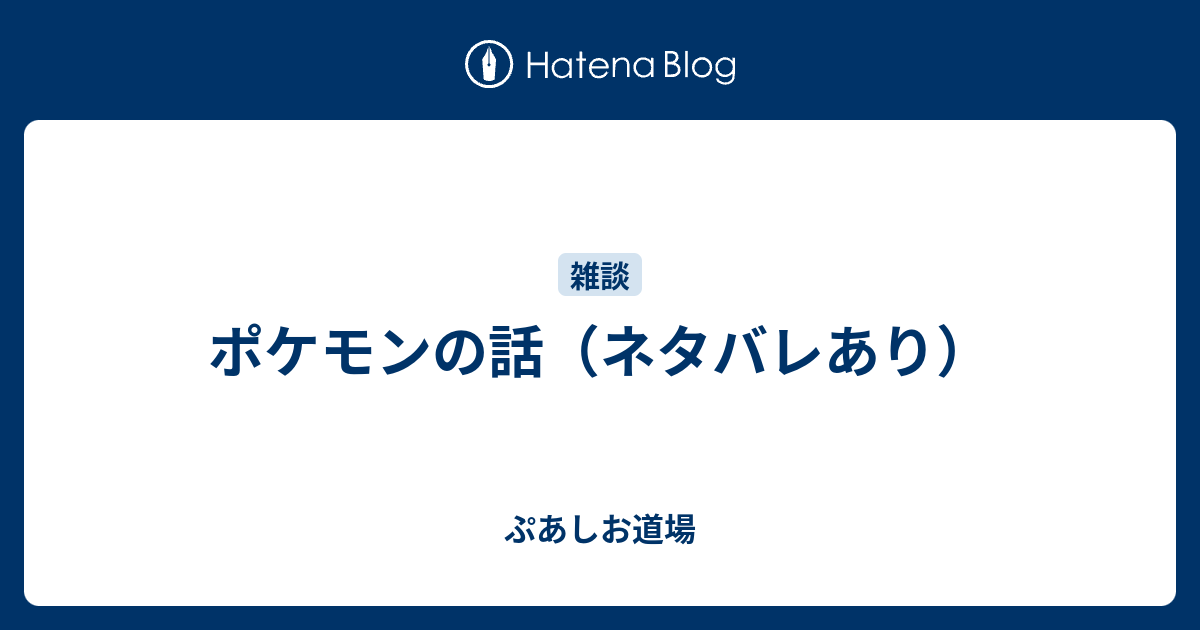 Hatena Blog

雑談

ポケモンの話（ネタバレあり）

ぷあしお道場